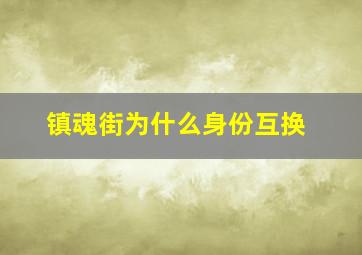 镇魂街为什么身份互换